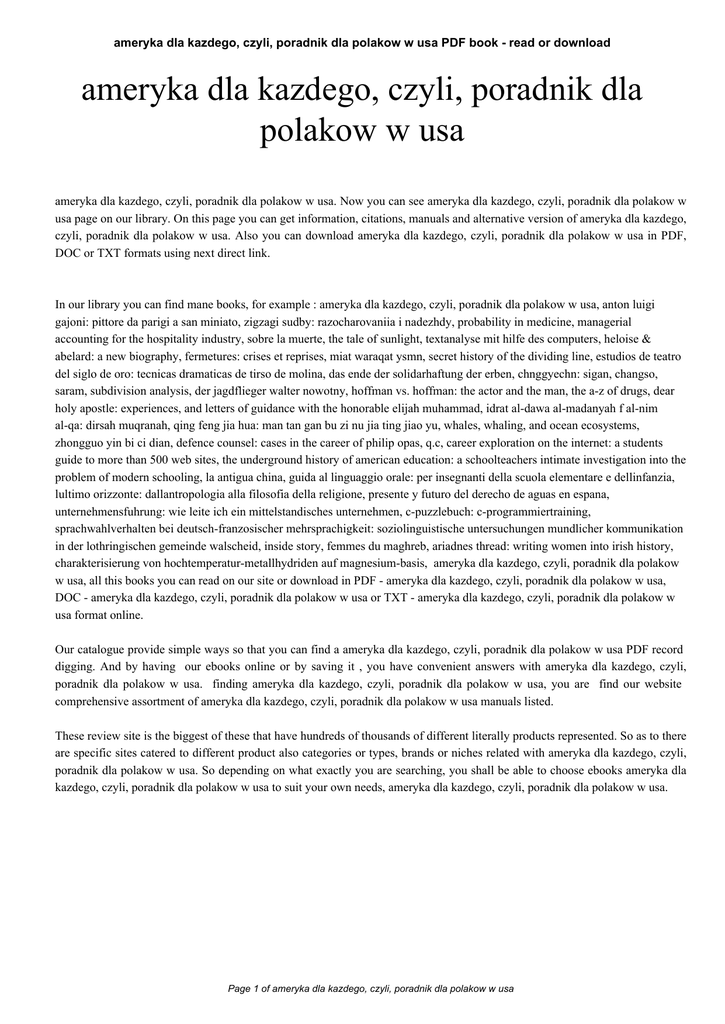 ameryka dla kazdego, czyli, poradnik dla polakow w usa PDF book - read or download

ameryka dla kazdego, czyli, poradnik dla polakow w usa

ameryka dla kazdego, czyli, poradnik dla polakow w usa. Now you can see ameryka dla kazdego, czyli, poradnik dla polakow w usa page on our library. On this page you can get information, citations, manuals and alternative version of ameryka dla kazdego, czyli, poradnik dla polakow w usa. Also you can download ameryka dla kazdego, czyli, poradnik dla polakow w usa in PDF, DOC or TXT formats using next direct link.

In our library you can find mane books, for example : ameryka dla kazdego, czyli, poradnik dla polakow w usa, anton luigi gajoni: pittore da parigi a san miniato, zigzagi sudby: razocharovaniia i nadezhdy, probability in medicine, managerial accounting for the hospitality industry, sobre la muerte, the tale of sunlight, textanalyse mit hilfe des computers, heloise & abelard: a new biography, fermetures: crises et reprises, miat waraqat ysmn, secret history of the dividing line, estudios de teatro del siglo de oro: tecnicas dramaticas de tirso de molina, das ende der solidarhaftung der erben, chnggyechn: sigan, changso, saram, subdivision analysis, der jagdflieger walter nowotny, hoffman vs. hoffman: the actor and the man, the a-z of drugs, dear holy apostle: experiences, and letters of guidance with the honorable elijah muhammad, idrat al-dawa al-madanyah f al-nim al-qa: dirsah muqranah, qing feng jia hua: man tan gan bu zi nu jia ting jiao yu, whales, whaling, and ocean ecosystems, zhongguo yin bi ci dian, defence counsel: cases in the career of philip opas, q.c, career exploration on the internet: a students guide to more than 500 web sites, the underground history of american education: a schoolteachers intimate investigation into the problem of modern schooling, la antigua china, guida al linguaggio orale: per insegnanti della scuola elementare e dellinfanzia, lultimo orizzonte: dallantropologia alla filosofia della religione, presente y futuro del derecho de aguas en espana, unternehmensfuhrung: wie leite ich ein mittelstandisches unternehmen, c-puzzlebuch: c-programmiertraining, sprachwahlverhalten bei deutsch-franzosischer mehrsprachigkeit: soziolinguistische untersuchungen mundlicher kommunikation in der lothringischen gemeinde walscheid, inside story, femmes du maghreb, ariadnes thread: writing women into irish history, charakterisierung von hochtemperatur-metallhydriden auf magnesium-basis, ameryka dla kazdego, czyli, poradnik dla polakow w usa, all this books you can read on our site or download in PDF - ameryka dla kazdego, czyli, poradnik dla polakow w usa, DOC - ameryka dla kazdego, czyli, poradnik dla polakow w usa or TXT - ameryka dla kazdego, czyli, poradnik dla polakow w usa format online.

Our catalogue provide simple ways so that you can find a ameryka dla kazdego, czyli, poradnik dla polakow w usa PDF record digging. And by having our ebooks online or by saving it , you have convenient answers with ameryka dla kazdego, czyli, poradnik dla polakow w usa. finding ameryka dla kazdego, czyli, poradnik dla polakow w usa, you are find our website comprehensive assortment of ameryka dla kazdego, czyli, poradnik dla polakow w usa manuals listed.

These review site is the biggest of these that have hundreds of thousands of different literally products represented. So as to there are specific sites catered to different product also categories or types, brands or niches related with ameryka dla kazdego, czyli, poradnik dla polakow w usa. So depending on what exactly you are searching, you shall be able to choose ebooks ameryka dla kazdego, czyli, poradnik dla polakow w usa to suit your own needs, ameryka dla kazdego, czyli, poradnik dla polakow w usa.

Page 1 of ameryka dla kazdego, czyli, poradnik dla polakow w usa